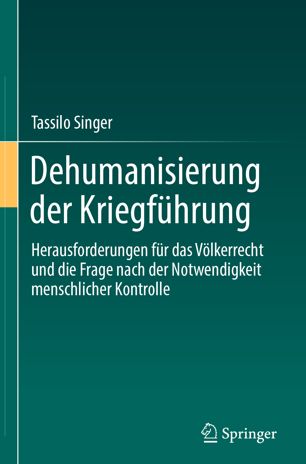 Tassilo Singer

Dehumanisierung der Kriegführung

Herausforderungen für das Völkerrecht und die Frage nach der Notwendigkeit menschlicher Kontrolle

Springer